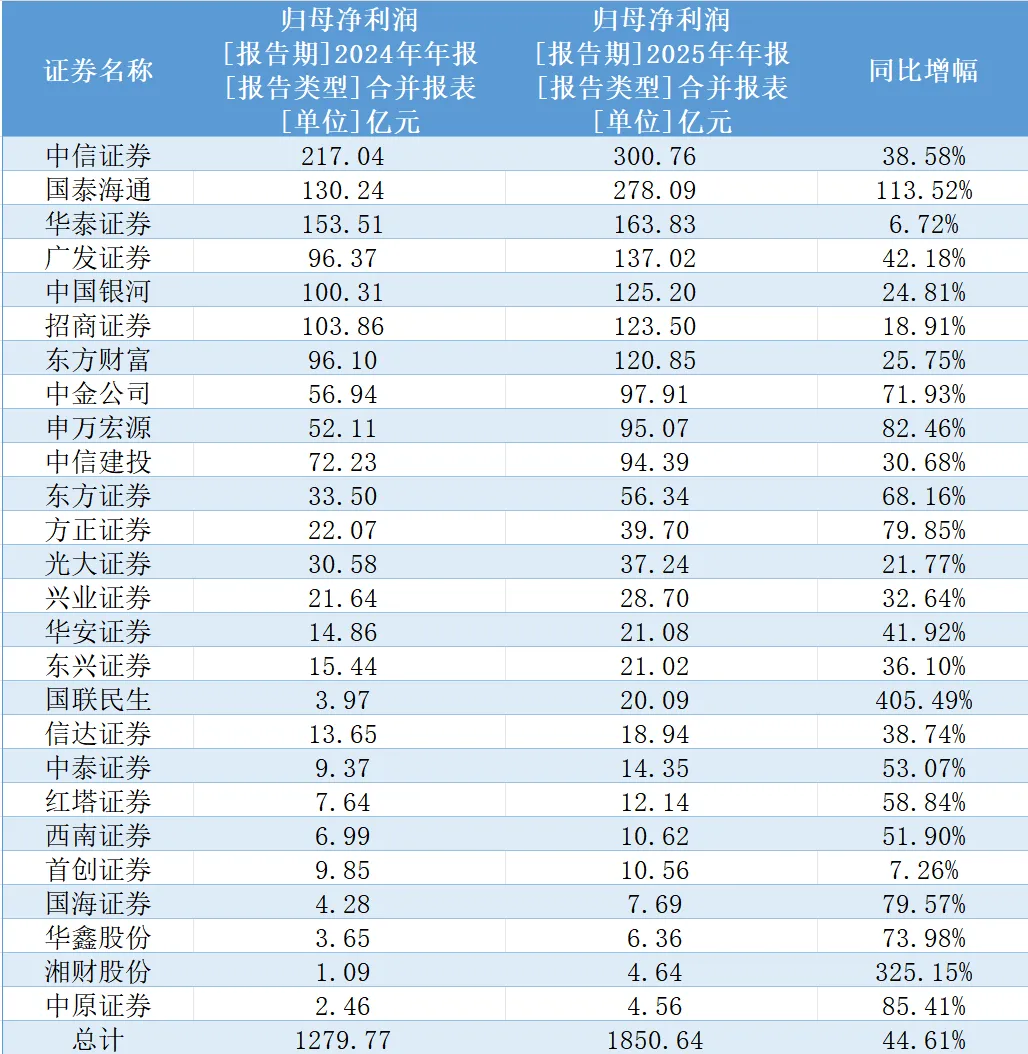 | 证券名称 | 归母净利润 [报告期]2024年年报 [报告类型]合并报表 [单位]亿元 | 归母净利润 [报告期]2025年年报 [报告类型]合并报表 [单位]亿元 | 同比增幅 |
|---|---|---|---|
| 中信证券 | 217.04 | 300.76 | 38.58% |
| 国泰海通 | 130.24 | 278.09 | 113.52% |
| 华泰证券 | 153.51 | 163.83 | 6.72% |
| 广发证券 | 96.37 | 137.02 | 42.18% |
| 中国银河 | 100.31 | 125.20 | 24.81% |
| 招商证券 | 103.86 | 123.50 | 18.91% |
| 东方财富 | 96.10 | 120.85 | 25.75% |
| 中金公司 | 56.94 | 97.91 | 71.93% |
| 申万宏源 | 52.11 | 95.07 | 82.46% |
| 中信建投 | 72.23 | 94.39 | 30.68% |
| 东方证券 | 33.50 | 56.34 | 68.16% |
| 方正证券 | 22.07 | 39.70 | 79.85% |
| 光大证券 | 30.58 | 37.24 | 21.77% |
| 兴业证券 | 21.64 | 28.70 | 32.64% |
| 华安证券 | 14.86 | 21.08 | 41.92% |
| 东兴证券 | 15.44 | 21.02 | 36.10% |
| 国联民生 | 3.97 | 20.09 | 405.49% |
| 信达证券 | 13.65 | 18.94 | 38.74% |
| 中泰证券 | 9.37 | 14.35 | 53.07% |
| 红塔证券 | 7.64 | 12.14 | 58.84% |
| 西南证券 | 6.99 | 10.62 | 51.90% |
| 首创证券 | 9.85 | 10.56 | 7.26% |
| 国海证券 | 4.28 | 7.69 | 79.57% |
| 华鑫股份 | 3.65 | 6.36 | 73.98% |
| 湘财股份 | 1.09 | 4.64 | 325.15% |
| 中原证券 | 2.46 | 4.56 | 85.41% |
| 总计 | 1279.77 | 1850.64 | 44.61% |